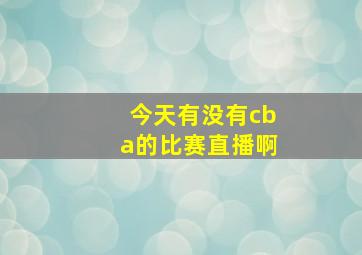 今天有没有cba的比赛直播啊